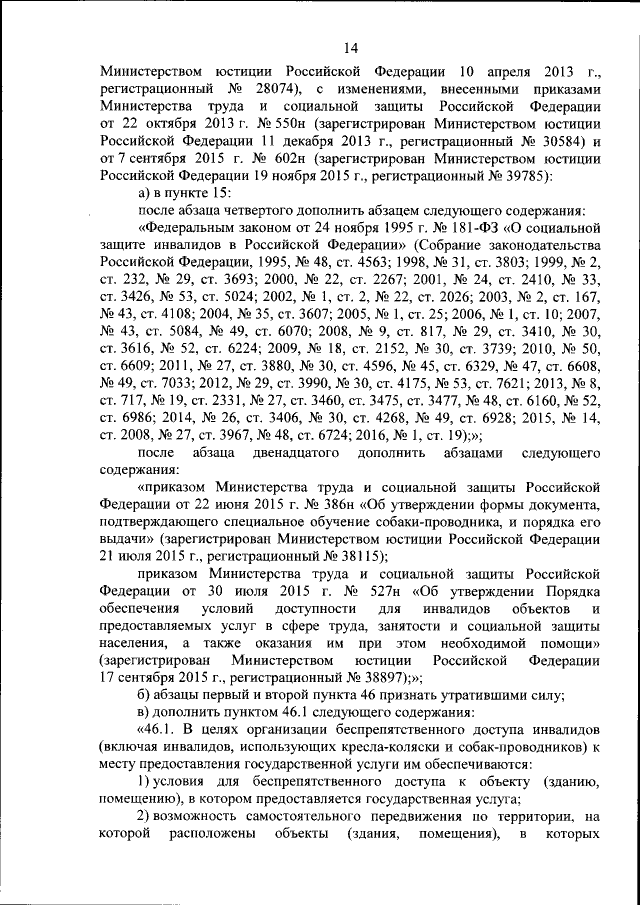 14

Министерством юстиции Российской Федерации 10 апреля 2013 г., регистрационный № 28074), с изменениями, внесенными приказами Министерства труда и социальной защиты Российской Федерации от 22 октября 2013 г. № 550н (зарегистрирован Министерством юстиции Российской Федерации 11 декабря 2013 г., регистрационный № 30584) и от 7 сентября 2015 г. № 602н (зарегистрирован Министерством юстиции Российской Федерации 19 ноября 2015 г., регистрационный № 39785):

а) в пункте 15:

после абзаца четвертого дополнить абзацем следующего содержания:

«Федеральным законом от 24 ноября 1995 г. № 181-ФЗ «О социальной защите инвалидов в Российской Федерации» (Собрание законодательства Российской Федерации, 1995, № 48, ст. 4563; 1998, № 31, ст. 3803; 1999, № 2, ст. 232, № 29, ст. 3693; 2000, № 22, ст. 2267; 2001, № 24, ст. 2410, № 33, ст. 3426, № 53, ст. 5024; 2002, № 1, ст. 2, № 22, ст. 2026; 2003, № 2, ст. 167, № 43, ст. 4108; 2004, № 35, ст. 3607; 2005, № 1, ст. 25; 2006, № 1, ст. 10; 2007, № 43, ст. 5084, № 49, ст. 6070; 2008, № 9, ст. 817, № 29, ст. 3410, № 30, ст. 3616, № 52, ст. 6224; 2009, № 18, ст. 2152, № 30, ст. 3739; 2010, № 50, ст. 6609; 2011, № 27, ст. 3880, № 30, ст. 4596, № 45, ст. 6329, № 47, ст. 6608, № 49, ст. 7033; 2012, № 29, ст. 3990, № 30, ст. 4175, № 53, ст. 7621; 2013, № 8, ст. 717, № 19, ст. 2331, № 27, ст. 3460, ст. 3475, ст. 3477, № 48, ст. 6160, № 52, ст. 6986; 2014, № 26, ст. 3406, № 30, ст. 4268, № 49, ст. 6928; 2015, № 14, ст. 2008, № 27, ст. 3967, № 48, ст. 6724; 2016, № 1, ст. 19);»;

после абзаца двенадцатого дополнить абзацами следующего содержания:

«приказом Министерства труда и социальной защиты Российской Федерации от 22 июня 2015 г. № 386н «Об утверждении формы документа, подтверждающего специальное обучение собаки-проводника, и порядка его выдачи» (зарегистрирован Министерством юстиции Российской Федерации 21 июля 2015 г., регистрационный № 38115);

приказом Министерства труда и социальной защиты Российской Федерации от 30 июля 2015 г. № 527н «Об утверждении Порядка обеспечения условий доступности для инвалидов объектов и предоставляемых услуг в сфере труда, занятости и социальной защиты населения, а также оказания им при этом необходимой помощи» (зарегистрирован Министерством юстиции Российской Федерации 17 сентября 2015 г., регистрационный № 38897);»;

б) абзацы первый и второй пункта 46 признать утратившими силу;

в) дополнить пунктом 46.1 следующего содержания:

«46.1. В целях организации беспрепятственного доступа инвалидов (включая инвалидов, использующих кресла-коляски и собак-проводников) к месту предоставления государственной услуги им обеспечиваются:

1) условия для беспрепятственного доступа к объекту (зданию, помещению), в котором предоставляется государственная услуга;

2) возможность самостоятельного передвижения по территории, на которой расположены объекты (здания, помещения), в которых